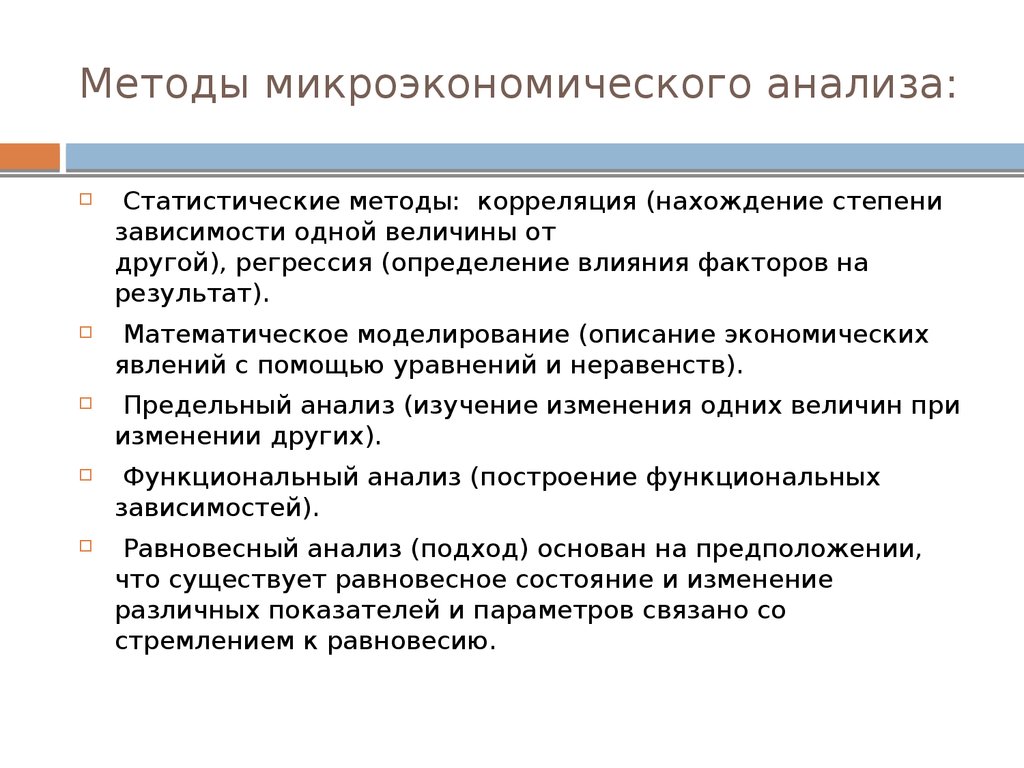 Методы микроэкономического анализа:

Статистические методы: корреляция (нахождение степени зависимости одной величины от другой), регрессия (определение влияния факторов на результат).

Математическое моделирование (описание экономических явлений с помощью уравнений и неравенств).

Предельный анализ (изучение изменения одних величин при изменении других).

Функциональный анализ (построение функциональных зависимостей).

Равновесный анализ (подход) основан на предположении, что существует равновесное состояние и изменение различных показателей и параметров связано со стремлением к равновесию.